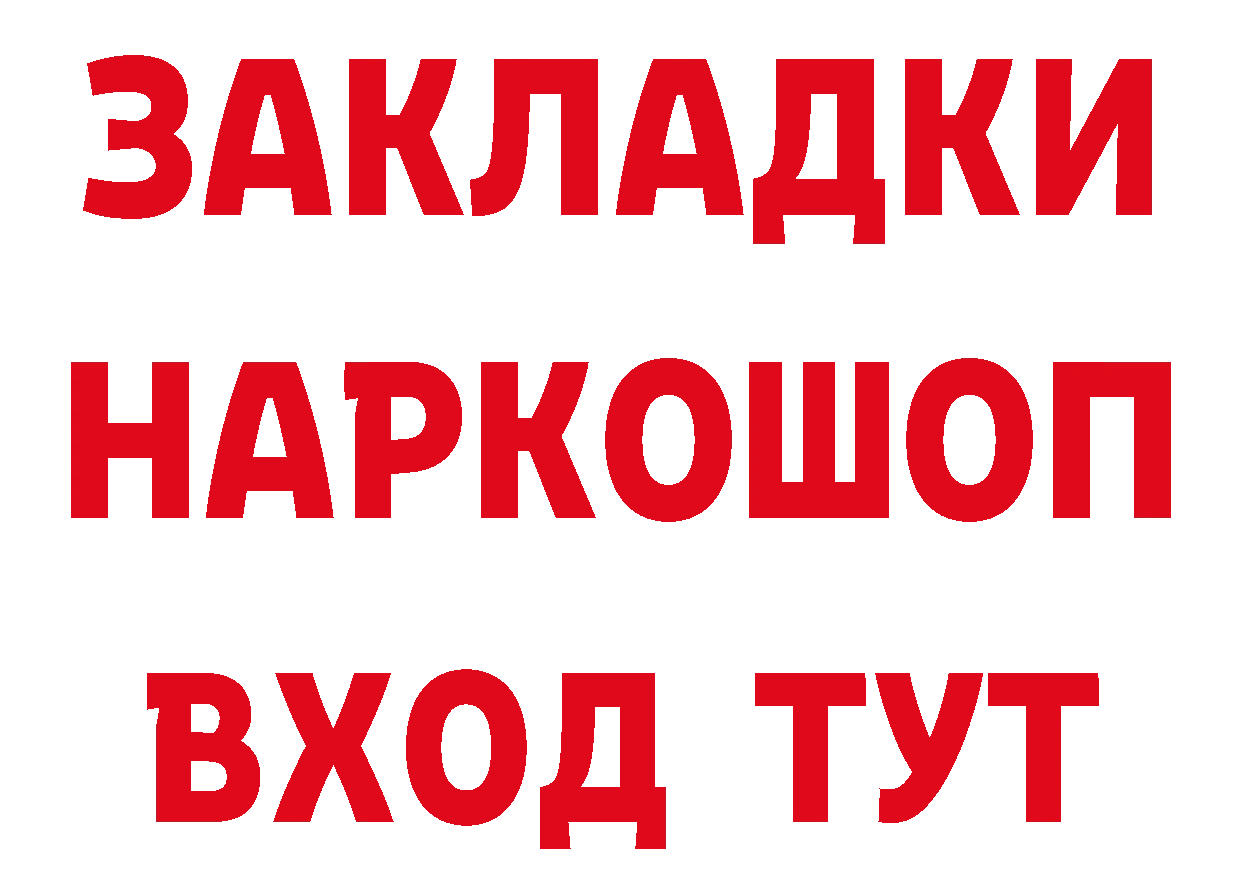 ЗАКЛАДКИ
НАРКОШОП
ВХОД ТУТ